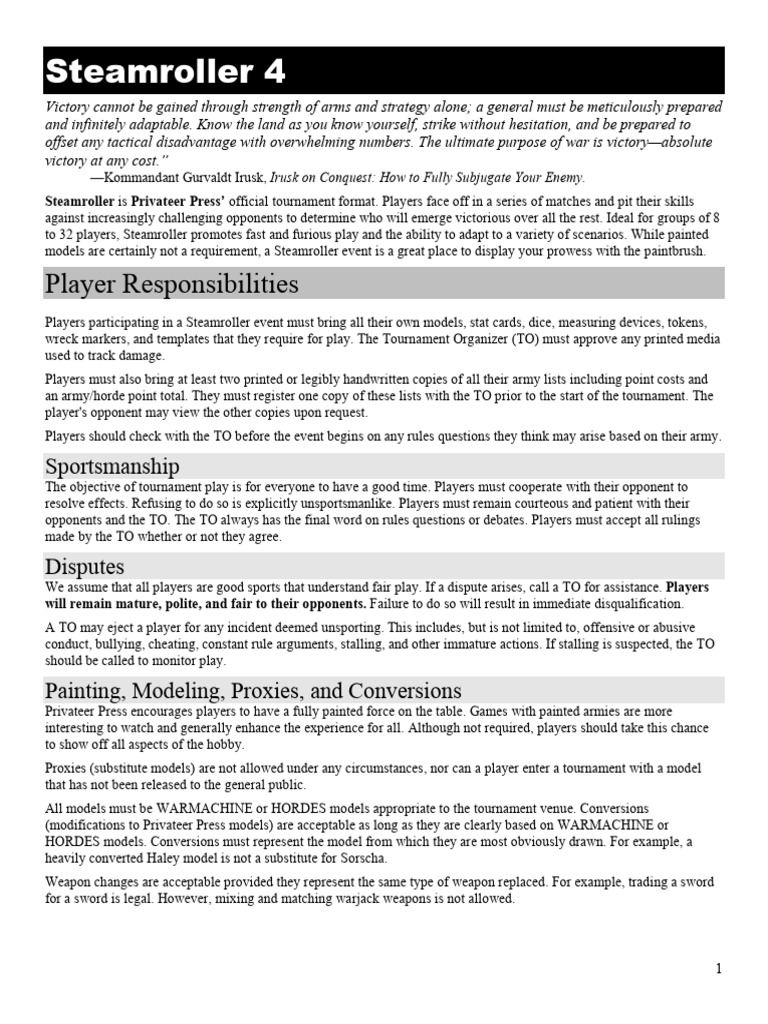 Steamroller 4

Victory cannot be gained through strength of arms and strategy alone; a general must be meticulously prepared and infinitely adaptable. Know the land as you know yourself, strike without hesitation, and be prepared to offset any tactical disadvantage with overwhelming numbers. The ultimate purpose of war is victory—absolute victory at any cost."
—Kommandant Gurvaldt Irusk, Irusk on Conquest: How to Fully Subjugate Your Enemy.

Steamroller is Privateer Press' official tournament format. Players face off in a series of matches and pit their skills against increasingly challenging opponents to determine who will emerge victorious over all the rest. Ideal for groups of 8 to 32 players, Steamroller promotes fast and furious play and the ability to adapt to a variety of scenarios. While painted models are certainly not a requirement, a Steamroller event is a great place to display your prowess with the paintbrush.

Player Responsibilities

Players participating in a Steamroller event must bring all their own models, stat cards, dice, measuring devices, tokens, wreck markers, and templates that they require for play. The Tournament Organizer (TO) must approve any printed media used to track damage.

Players must also bring at least two printed or legibly handwritten copies of all their army lists including point costs and an army/horde point total. They must register one copy of these lists with the TO prior to the start of the tournament. The player's opponent may view the other copies upon request.

Players should check with the TO before the event begins on any rules questions they think may arise based on their army.

Sportsmanship
The objective of tournament play is for everyone to have a good time. Players must cooperate with their opponent to resolve effects. Refusing to do so is explicitly unsportsmanlike. Players must remain courteous and patient with their opponents and the TO. The TO always has the final word on rules questions or debates. Players must accept all rulings made by the TO whether or not they agree.

Disputes
We assume that all players are good sports that understand fair play. If a dispute arises, call a TO for assistance. Players will remain mature, polite, and fair to their opponents. Failure to do so will result in immediate disqualification.

A TO may eject a player for any incident deemed unsporting. This includes, but is not limited to, offensive or abusive conduct, bullying, cheating, constant rule arguments, stalling, and other immature actions. If stalling is suspected, the TO should be called to monitor play.

Painting, Modeling, Proxies, and Conversions
Privateer Press encourages players to have a fully painted force on the table. Games with painted armies are more interesting to watch and generally enhance the experience for all. Although not required, players should take this chance to show off all aspects of the hobby.

Proxies (substitute models) are not allowed under any circumstances, nor can a player enter a tournament with a model that has not been released to the general public.

All models must be WARMACHINE or HORDES models appropriate to the tournament venue. Conversions (modifications to Privateer Press models) are acceptable as long as they are clearly based on WARMACHINE or HORDES models. Conversions must represent the model from which they are most obviously drawn. For example, a heavily converted Haley model is not a substitute for Sorscha.

Weapon changes are acceptable provided they represent the same type of weapon replaced. For example, trading a sword for a sword is legal. However, mixing and matching warjack weapons is not allowed.

1